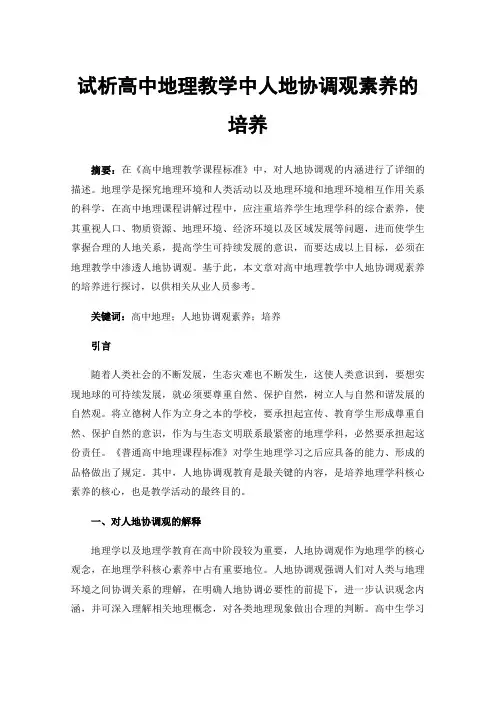 试析高中地理教学中人地协调观素养的培养

摘要：在《高中地理教学课程标准》中，对人地协调观的内涵进行了详细的描述。地理学是探究地理环境和人类活动以及地理环境和地理环境相互作用关系的科学，在高中地理课程讲解过程中，应注重培养学生地理学科的综合素养，使其重视人口、物质资源、地理环境、经济环境以及区域发展等问题，进而使学生掌握合理的人地关系，提高学生可持续发展的意识，而要达成以上目标，必须在地理教学中渗透人地协调观。基于此，本文章对高中地理教学中人地协调观素养的培养进行探讨，以供相关从业人员参考。

关键词：高中地理；人地协调观素养；培养

引言

随着人类社会的不断发展，生态灾难也不断发生，这使人类意识到，要想实现地球的可持续发展，就必须要尊重自然、保护自然，树立人与自然和谐发展的自然观。将立德树人作为立身之本的学校，要承担起宣传、教育学生形成尊重自然、保护自然的意识，作为与生态文明联系最紧密的地理学科，必然要承担起这份责任。《普通高中地理课程标准》对学生地理学习之后应具备的能力、形成的品格做出了规定。其中，人地协调观教育是最关键的内容，是培养地理学科核心素养的核心，也是教学活动的最终目的。

一、对人地协调观的解释

地理学以及地理学教育在高中阶段较为重要，人地协调观作为地理学的核心观念，在地理学科核心素养中占有重要地位。人地协调观强调人们对人类与地理环境之间协调关系的理解，在明确人地协调必要性的前提下，进一步认识观念内涵，并可深入理解相关地理概念，对各类地理现象做出合理的判断。高中生学习